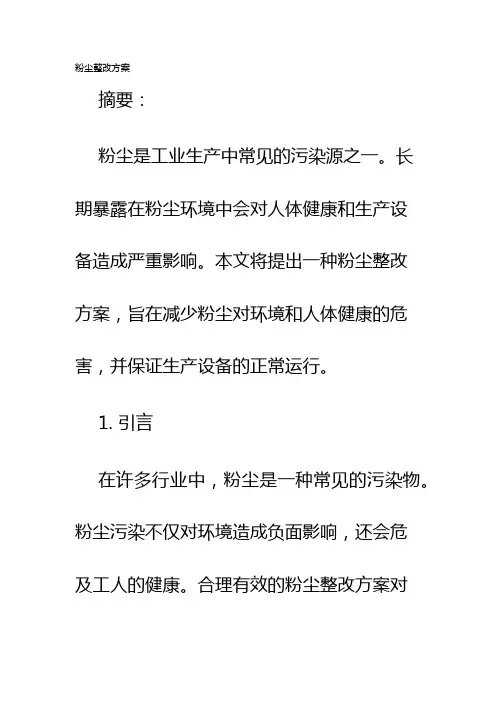 粉尘整改方案

摘要：

粉尘是工业生产中常见的污染源之一。长期暴露在粉尘环境中会对人体健康和生产设备造成严重影响。本文将提出一种粉尘整改方案，旨在减少粉尘对环境和人体健康的危害，并保证生产设备的正常运行。

1. 引言

在许多行业中，粉尘是一种常见的污染物。粉尘污染不仅对环境造成负面影响，还会危及工人的健康。合理有效的粉尘整改方案对